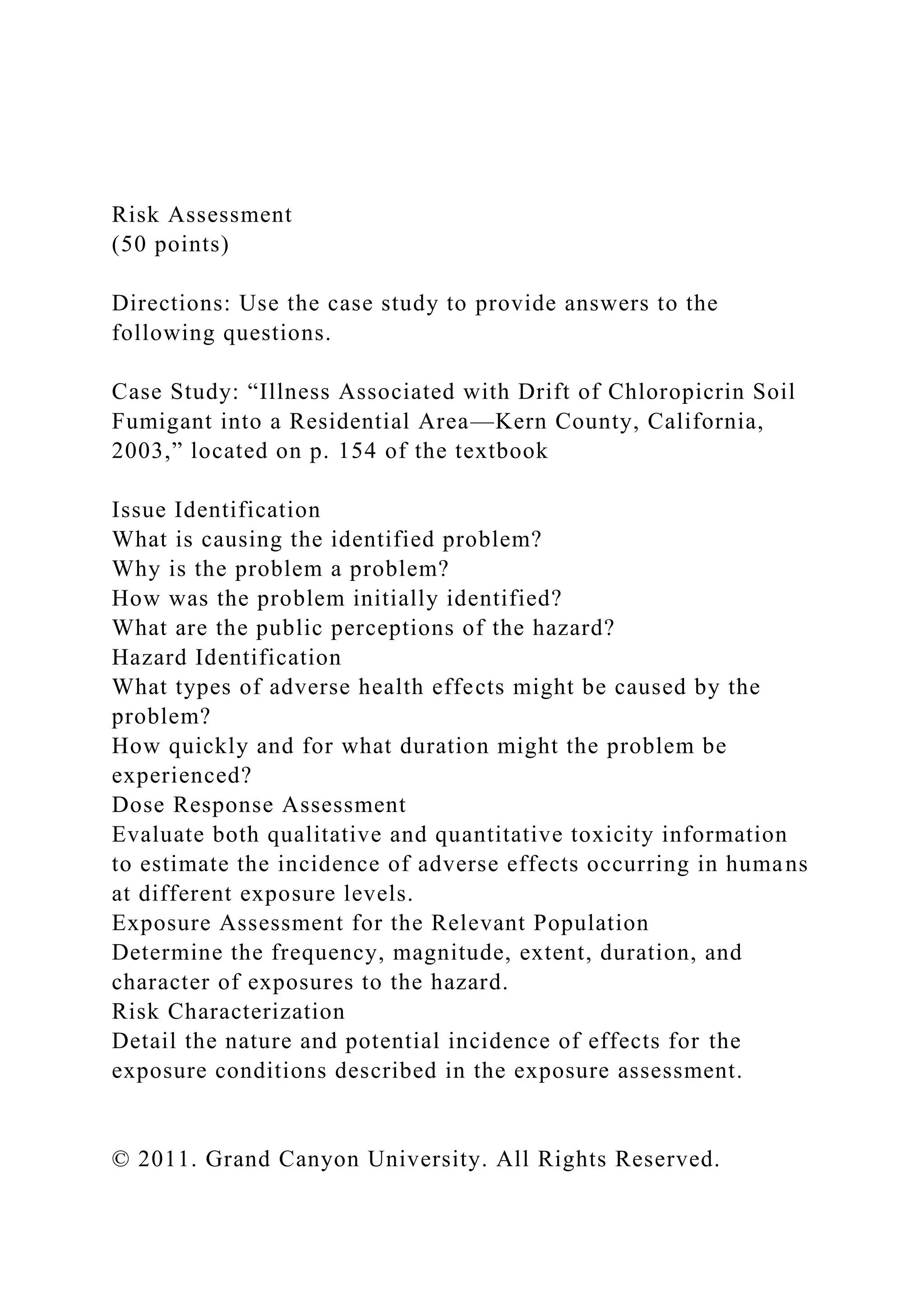 Risk Assessment
(50 points)

Directions: Use the case study to provide answers to the following questions.

Case Study: “Illness Associated with Drift of Chloropicrin Soil Fumigant into a Residential Area—Kern County, California, 2003,” located on p. 154 of the textbook

Issue Identification
What is causing the identified problem?
Why is the problem a problem?
How was the problem initially identified?
What are the public perceptions of the hazard?
Hazard Identification
What types of adverse health effects might be caused by the problem?
How quickly and for what duration might the problem be experienced?
Dose Response Assessment
Evaluate both qualitative and quantitative toxicity information to estimate the incidence of adverse effects occurring in humans at different exposure levels.
Exposure Assessment for the Relevant Population
Determine the frequency, magnitude, extent, duration, and character of exposures to the hazard.
Risk Characterization
Detail the nature and potential incidence of effects for the exposure conditions described in the exposure assessment.

© 2011. Grand Canyon University. All Rights Reserved.